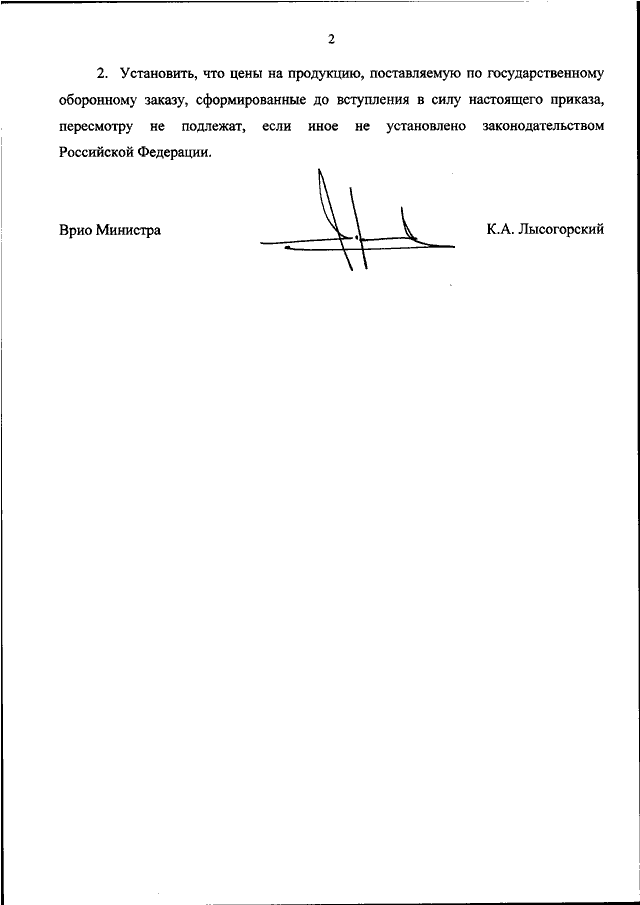 2

2. Установить, что цены на продукцию, поставляемую по государственному оборонному заказу, сформированные до вступления в силу настоящего приказа, пересмотру не подлежат, если иное не установлено законодательством Российской Федерации.

Врио Министра

К.А. Лысогорский